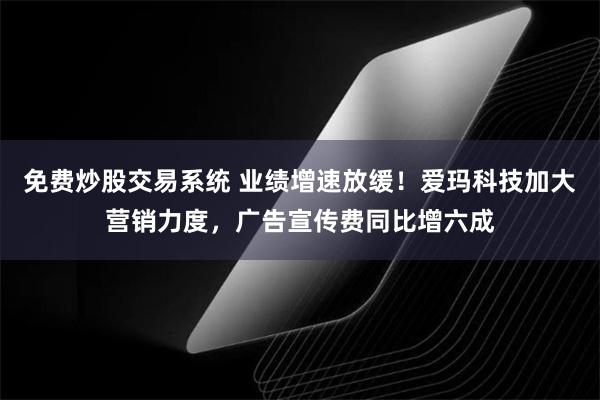 免费炒股交易系统 业绩增速放缓！爱玛科技加大营销力度，广告宣传费同比增六成